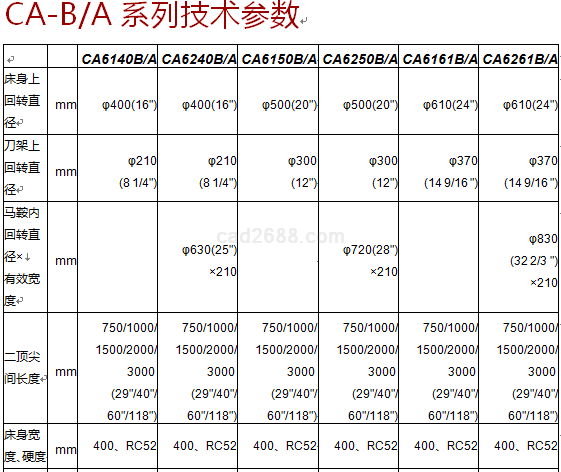 CA-B/A 系列技术参数

| | | CA6140B/A | CA6240B/A | CA6150B/A | CA6250B/A | CA6161B/A | CA6261B/A |
|---|---|---|---|---|---|---|---|
| 床身上回转直径 | mm | φ400(16") | φ400(16") | φ500(20") | φ500(20") | φ610(24") | φ610(24") |
| 刀架上回转直径 | mm | φ210 (8 1/4") | φ210 (8 1/4") | φ300 (12") | φ300 (12") | φ370 (14 9/16 ") | φ370 (14 9/16 ") |
| 马鞍内回转直径× 有效宽度 | mm | | φ630(25") ×210 | | φ720(28") ×210 | | φ830 (32 2/3 ") ×210 |
| 二顶尖间长度 | mm | 750/1000/ 1500/2000/ 3000 (29"/40"/ 60"/118") | 750/1000/ 1500/2000/ 3000 (29"/40"/ 60"/118") | 750/1000/ 1500/2000/ 3000 (29"/40"/ 60"/118") | 750/1000/ 1500/2000/ 3000 (29"/40"/ 60"/118") | 750/1000/ 1500/2000/ 3000 (29"/40"/ 60"/118") | 750/1000/ 1500/2000/ 3000 (29"/40"/ 60"/118") |
| 床身宽度、硬度 | mm | 400、RC52 | 400、RC52 | 400、RC52 | 400、RC52 | 400、RC52 | 400、RC52 |

cad2688.com